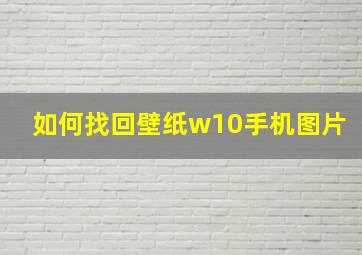 如何找回壁纸w10手机图片